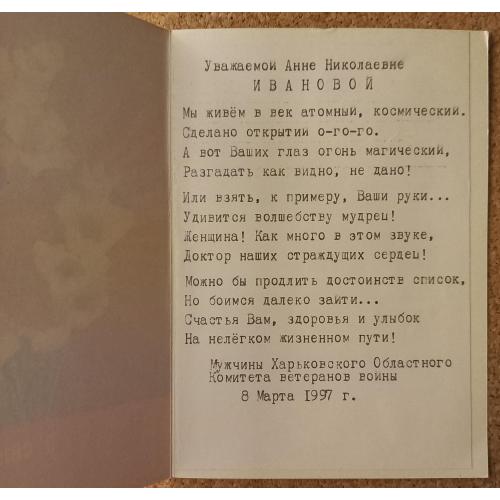 Уважаемой Анне Николаевне
ИВАНОВОЙ

Мы живём в век атомный, космический.
Сделано открытий о-го-го.
А вот Ваших глаз огонь магический,
Разгадать как видно, не дано!

Или взять, к примеру, Ваши руки...
Удивится волшебству мудрец!
Женщина! Как много в этом звуке,
Доктор наших страждущих сердец!

Можно бы продлить достоинств список,
Но боимся далеко зайти...
Счастья Вам, здоровья и улыбок
На нелёгком жизненном пути!

Мужчины Харьковского Областного
Комитета ветеранов войны
8 Марта 1997 г.